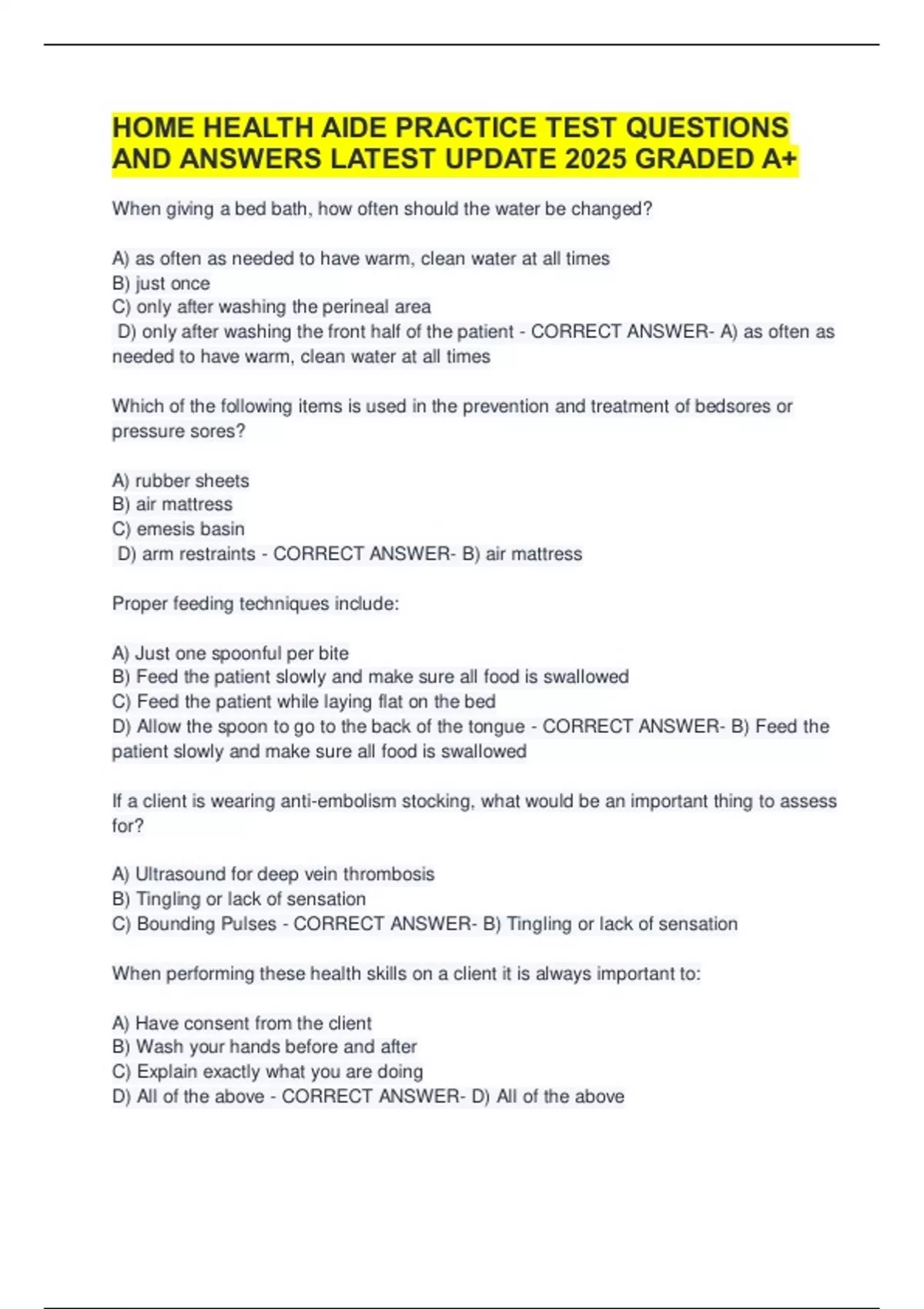 HOME HEALTH AIDE PRACTICE TEST QUESTIONS AND ANSWERS LATEST UPDATE 2025 GRADED A+

When giving a bed bath, how often should the water be changed?

A) as often as needed to have warm, clean water at all times
B) just once
C) only after washing the perineal area
D) only after washing the front half of the patient - CORRECT ANSWER- A) as often as needed to have warm, clean water at all times

Which of the following items is used in the prevention and treatment of bedsores or pressure sores?

A) rubber sheets
B) air mattress
C) emesis basin
D) arm restraints - CORRECT ANSWER- B) air mattress

Proper feeding techniques include:

A) Just one spoonful per bite
B) Feed the patient slowly and make sure all food is swallowed
C) Feed the patient while laying flat on the bed
D) Allow the spoon to go to the back of the tongue - CORRECT ANSWER- B) Feed the patient slowly and make sure all food is swallowed

If a client is wearing anti-embolism stocking, what would be an important thing to assess for?

A) Ultrasound for deep vein thrombosis
B) Tingling or lack of sensation
C) Bounding Pulses - CORRECT ANSWER- B) Tingling or lack of sensation

When performing these health skills on a client it is always important to:

A) Have consent from the client
B) Wash your hands before and after
C) Explain exactly what you are doing
D) All of the above - CORRECT ANSWER- D) All of the above